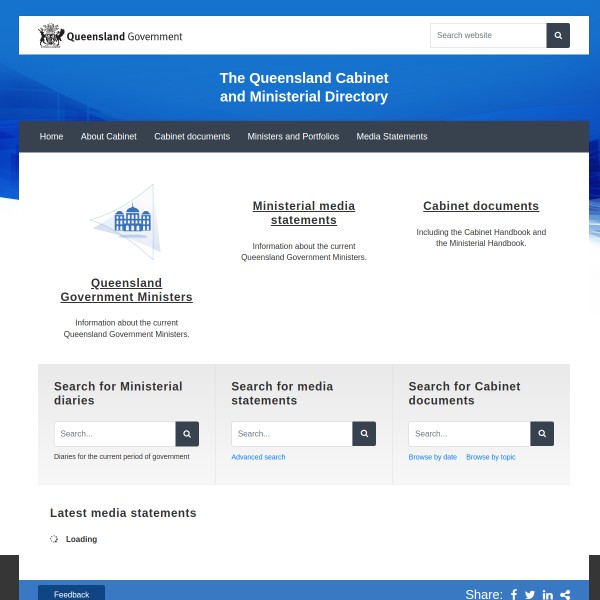 Queensland Government

Search website

The Queensland Cabinet and Ministerial Directory

Home About Cabinet Cabinet documents Ministers and Portfolios Media Statements

Queensland Government Ministers

Information about the current Queensland Government Ministers.

Ministerial media statements

Information about the current Queensland Government Ministers.

Cabinet documents

Including the Cabinet Handbook and the Ministerial Handbook.

Search for Ministerial diaries

Search...

Diaries for the current period of government

Search for media statements

Search...

Advanced search

Search for Cabinet documents

Search...

Browse by date Browse by topic

Latest media statements

Loading

Feedback

Share: